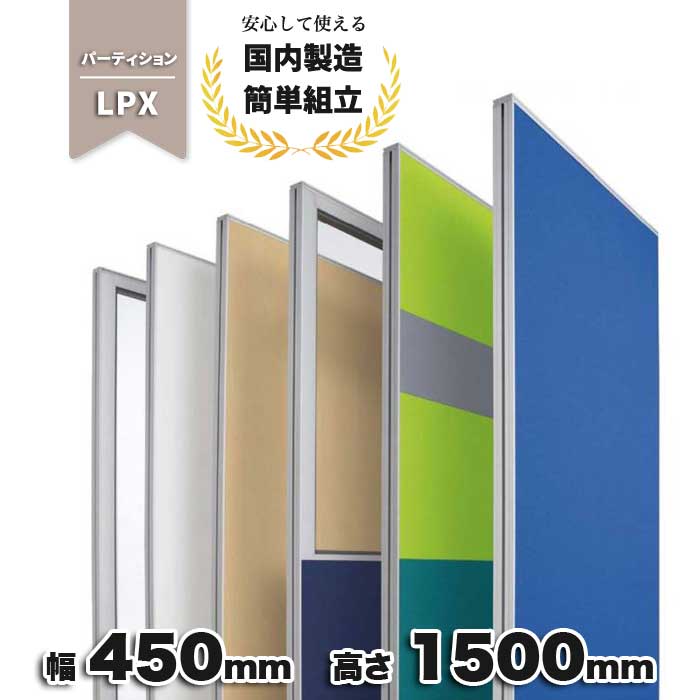 パーティション
LPX

安心して使える
国内製造
簡単組立

幅 450mm 高さ 1500mm